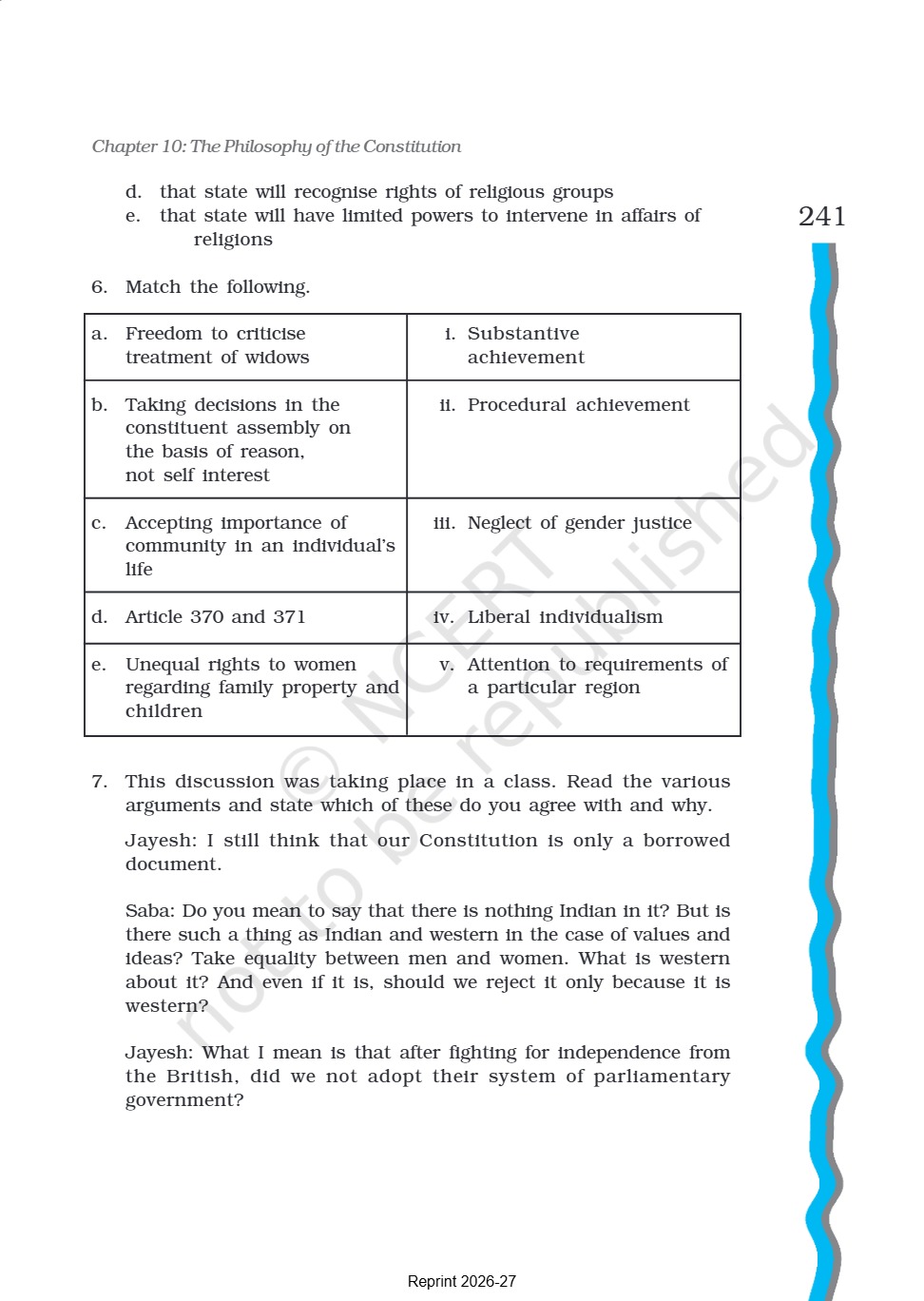 Chapter 10: The Philosophy of the Constitution

241

d. that state will recognise rights of religious groups
e. that state will have limited powers to intervene in affairs of religions

6. Match the following.

| a. Freedom to criticise treatment of widows | i. Substantive achievement |
|---|---|
| b. Taking decisions in the constituent assembly on the basis of reason, not self interest | ii. Procedural achievement |
| c. Accepting importance of community in an individual's life | iii. Neglect of gender justice |
| d. Article 370 and 371 | iv. Liberal individualism |
| e. Unequal rights to women regarding family property and children | v. Attention to requirements of a particular region |

7. This discussion was taking place in a class. Read the various arguments and state which of these do you agree with and why.

Jayesh: I still think that our Constitution is only a borrowed document.

Saba: Do you mean to say that there is nothing Indian in it? But is there such a thing as Indian and western in the case of values and ideas? Take equality between men and women. What is western about it? And even if it is, should we reject it only because it is western?

Jayesh: What I mean is that after fighting for independence from the British, did we not adopt their system of parliamentary government?

© NCERT not to be republished

Reprint 2026-27